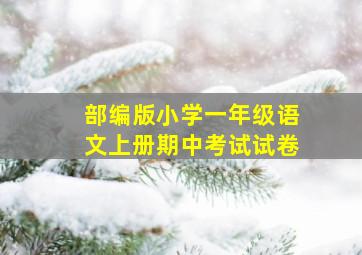 部编版小学一年级语文上册期中考试试卷